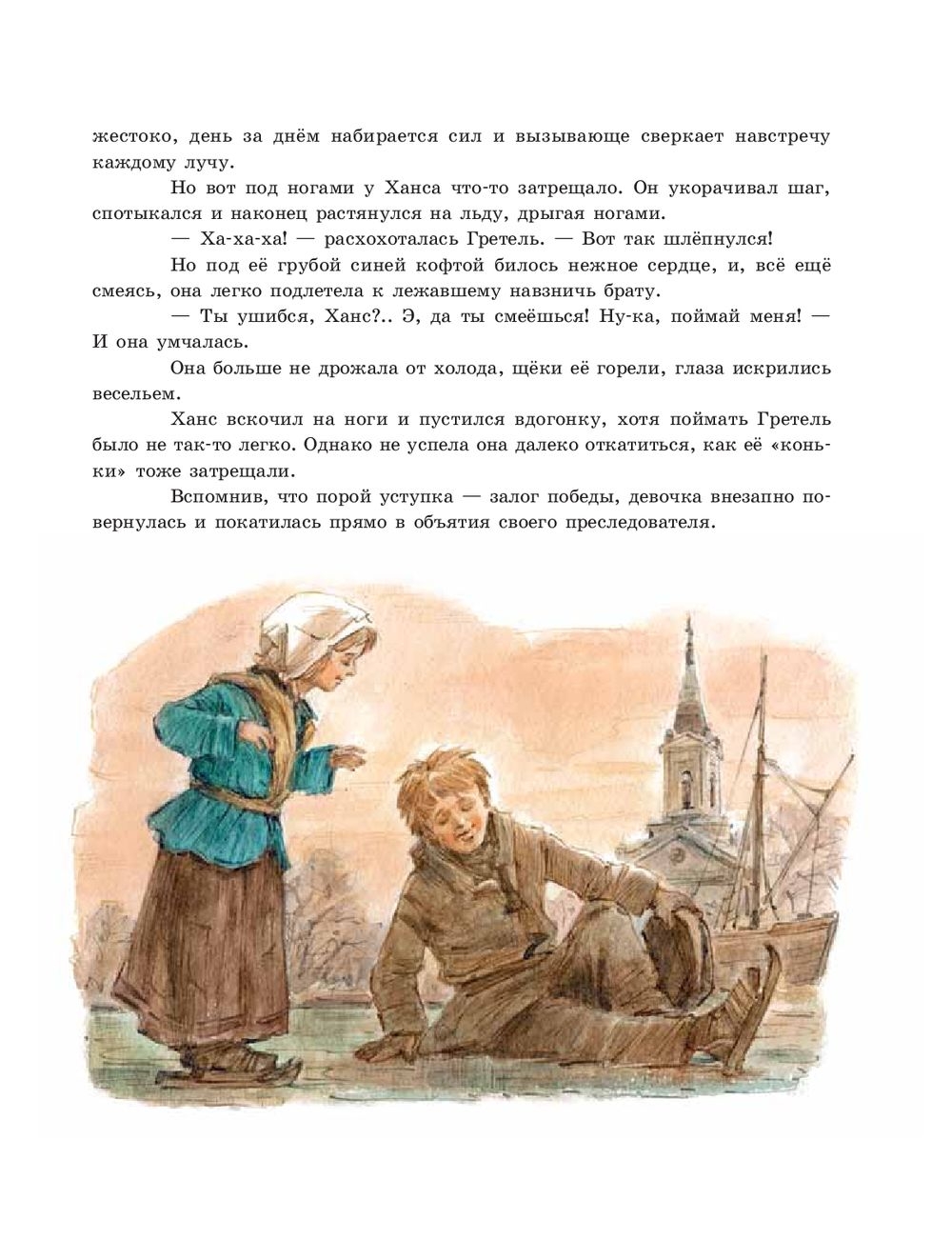 жестоко, день за днём набирается сил и вызывающе сверкает навстречу каждому лучу.

Но вот под ногами у Ханса что-то затрещало. Он укорачивал шаг, спотыкался и наконец растянулся на льду, дрыгая ногами.

— Ха-ха-ха! — расхохоталась Гретель. — Вот так шлёпнулся!

Но под её грубой синей кофтой билось нежное сердце, и, всё ещё смеясь, она легко подлетела к лежавшему навзничь брату.

— Ты ушибся, Ханс?.. Э, да ты смеёшься! Ну-ка, поймай меня! — И она умчалась.

Она больше не дрожала от холода, щёки её горели, глаза искрились весельем.

Ханс вскочил на ноги и пустился вдогонку, хотя поймать Гретель было не так-то легко. Однако не успела она далеко откатиться, как её «коньки» тоже затрещали.

Вспомнив, что порой уступка — залог победы, девочка внезапно повернулась и покатилась прямо в объятия своего преследователя.